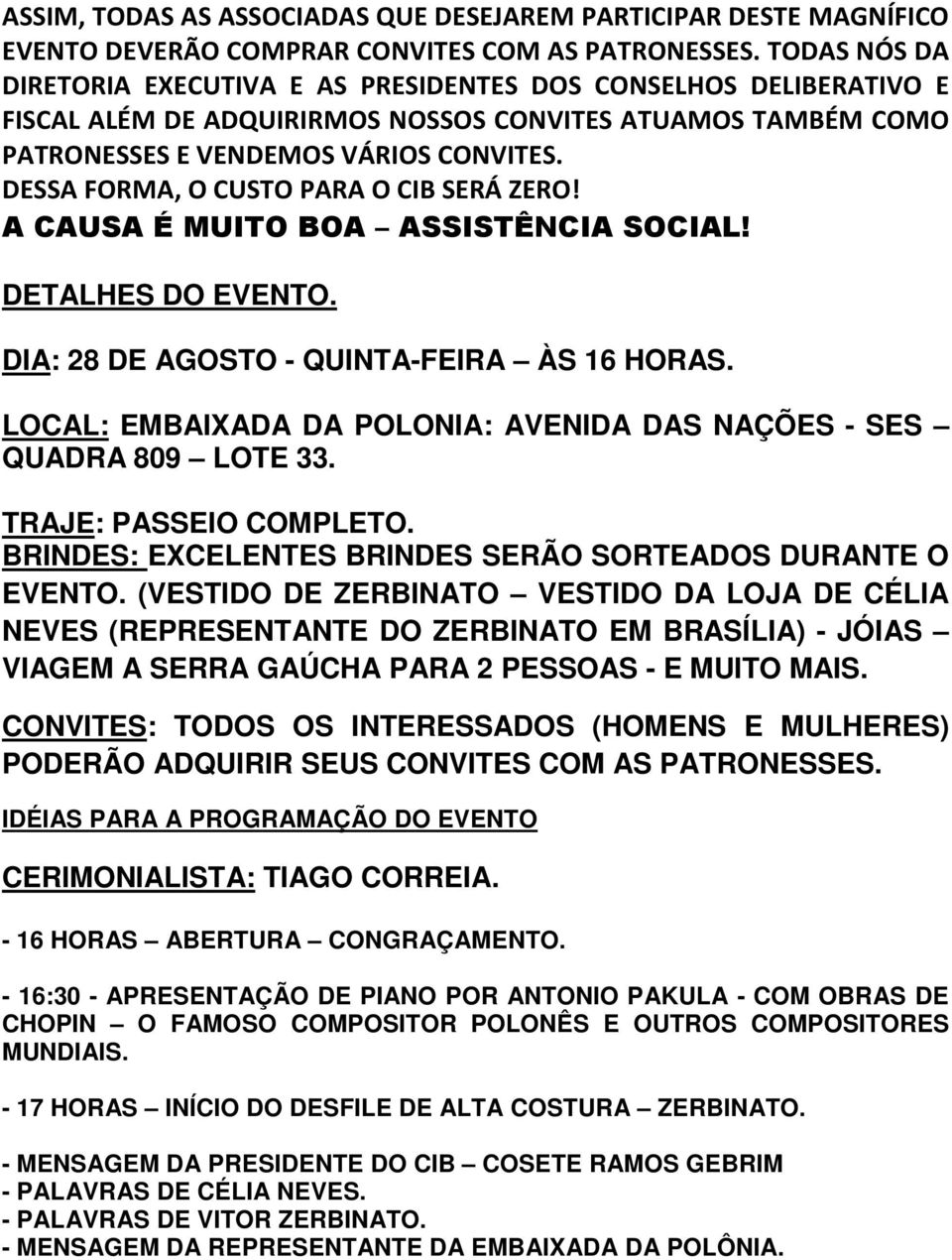 ASSIM, TODAS AS ASSOCIADAS QUE DESEJAREM PARTICIPAR DESTE MAGNÍFICO EVENTO DEVERÃO COMPRAR CONVITES COM AS PATRONESSES. TODAS NÓS DA DIRETORIA EXECUTIVA E AS PRESIDENTES DOS CONSELHOS DELIBERATIVO E FISCAL ALÉM DE ADQUIRIRMOS NOSSOS CONVITES ATUAMOS TAMBÉM COMO PATRONESSES E VENDEMOS VÁRIOS CONVITES.
DESSA FORMA, O CUSTO PARA O CIB SERÁ ZERO!
A CAUSA É MUITO BOA – ASSISTÊNCIA SOCIAL!

DETALHES DO EVENTO.

DIA: 28 DE AGOSTO - QUINTA-FEIRA – ÀS 16 HORAS.

LOCAL: EMBAIXADA DA POLONIA: AVENIDA DAS NAÇÕES - SES – QUADRA 809 – LOTE 33.

TRAJE: PASSEIO COMPLETO.
BRINDES: EXCELENTES BRINDES SERÃO SORTEADOS DURANTE O EVENTO. (VESTIDO DE ZERBINATO – VESTIDO DA LOJA DE CÉLIA NEVES (REPRESENTANTE DO ZERBINATO EM BRASÍLIA) - JÓIAS – VIAGEM A SERRA GAÚCHA PARA 2 PESSOAS - E MUITO MAIS.

CONVITES: TODOS OS INTERESSADOS (HOMENS E MULHERES) PODERÃO ADQUIRIR SEUS CONVITES COM AS PATRONESSES.

IDÉIAS PARA A PROGRAMAÇÃO DO EVENTO

CERIMONIALISTA: TIAGO CORREIA.

- 16 HORAS – ABERTURA – CONGRAÇAMENTO.

- 16:30 - APRESENTAÇÃO DE PIANO POR ANTONIO PAKULA - COM OBRAS DE CHOPIN – O FAMOSO COMPOSITOR POLONÊS E OUTROS COMPOSITORES MUNDIAIS.

- 17 HORAS – INÍCIO DO DESFILE DE ALTA COSTURA – ZERBINATO.

- MENSAGEM DA PRESIDENTE DO CIB – COSETE RAMOS GEBRIM
- PALAVRAS DE CÉLIA NEVES.
- PALAVRAS DE VITOR ZERBINATO.
- MENSAGEM DA REPRESENTANTE DA EMBAIXADA DA POLÔNIA.